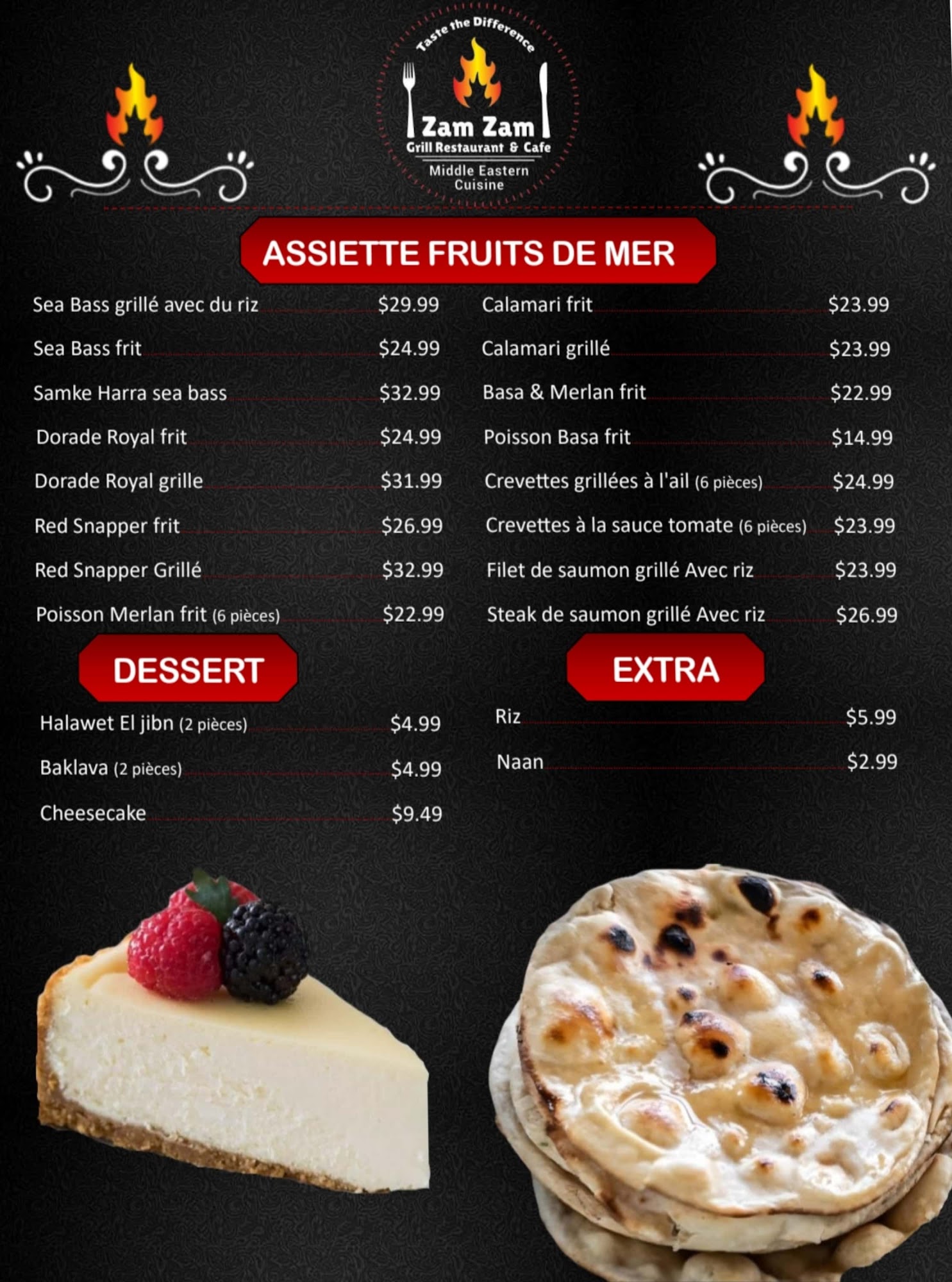 Taste the Difference
Zam Zam
Grill Restaurant & Cafe
Middle Eastern Cuisine

ASSIETTE FRUITS DE MER

Sea Bass grillé avec du riz $29.99
Sea Bass frit $24.99
Samke Harra sea bass $32.99
Dorade Royal frit $24.99
Dorade Royal grille $31.99
Red Snapper frit $26.99
Red Snapper Grillé $32.99
Poisson Merlan frit (6 pièces) $22.99

Calamari frit $23.99
Calamari grillé $23.99
Basa & Merlan frit $22.99
Poisson Basa frit $14.99
Crevettes grillées à l'ail (6 pièces) $24.99
Crevettes à la sauce tomate (6 pièces) $23.99
Filet de saumon grillé Avec riz $23.99
Steak de saumon grillé Avec riz $26.99

DESSERT

Halawet El jibn (2 pièces) $4.99
Baklava (2 pièces) $4.99
Cheesecake $9.49

EXTRA

Riz $5.99
Naan $2.99